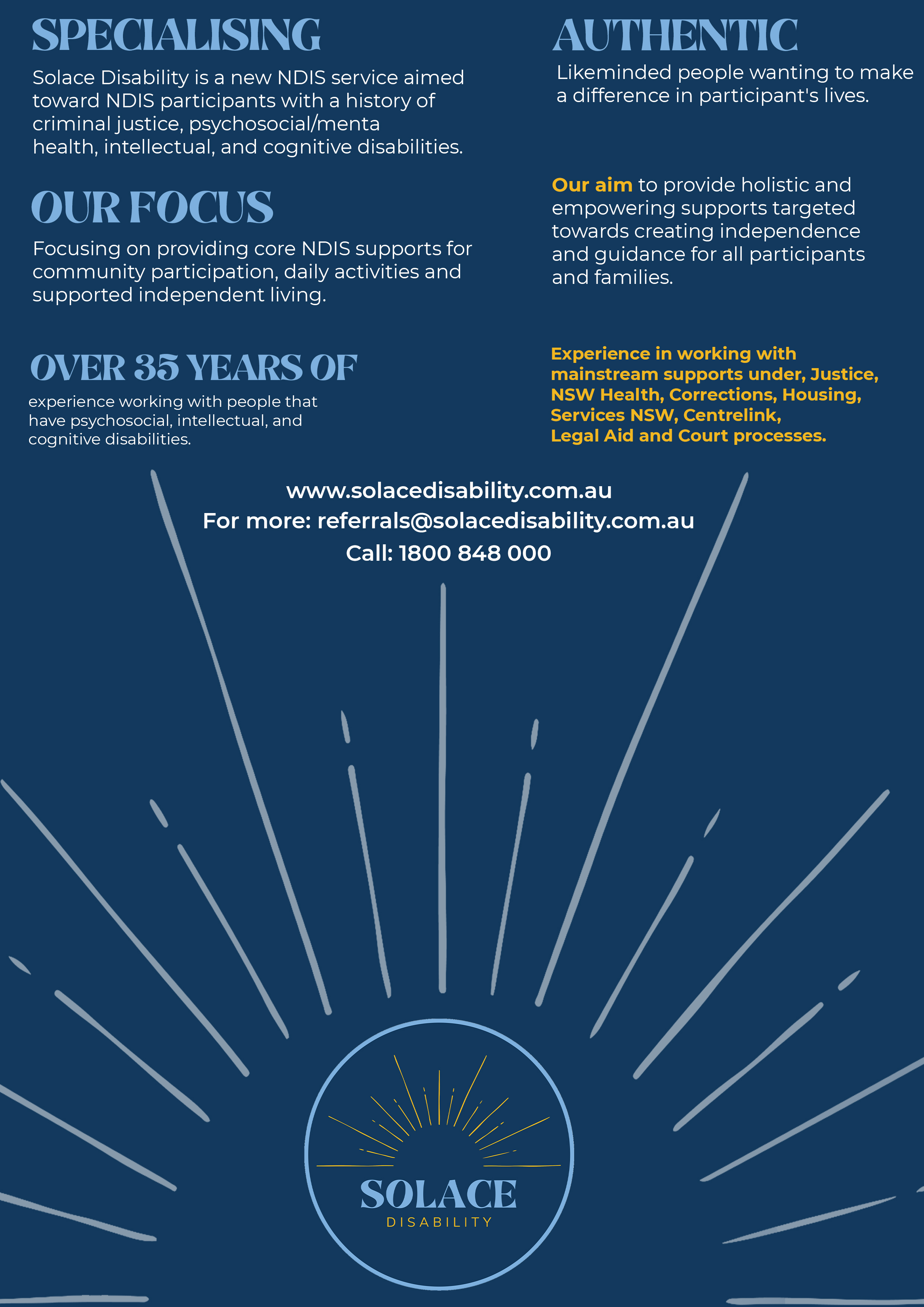 SPECIALISING

Solace Disability is a new NDIS service aimed toward NDIS participants with a history of criminal justice, psychosocial/menta health, intellectual, and cognitive disabilities.

OUR FOCUS

Focusing on providing core NDIS supports for community participation, daily activities and supported independent living.

OVER 35 YEARS OF

experience working with people that have psychosocial, intellectual, and cognitive disabilities.

AUTHENTIC

Likeminded people wanting to make a difference in participant's lives.

Our aim to provide holistic and empowering supports targeted towards creating independence and guidance for all participants and families.

Experience in working with mainstream supports under, Justice, NSW Health, Corrections, Housing, Services NSW, Centrelink, Legal Aid and Court processes.

www.solacedisability.com.au
For more: referrals@solacedisability.com.au
Call: 1800 848 000

SOLACE
DISABILITY